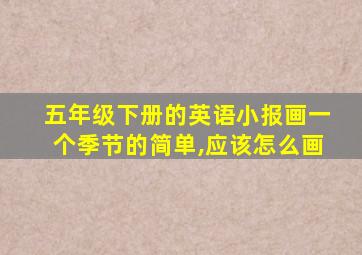 五年级下册的英语小报画一个季节的简单,应该怎么画